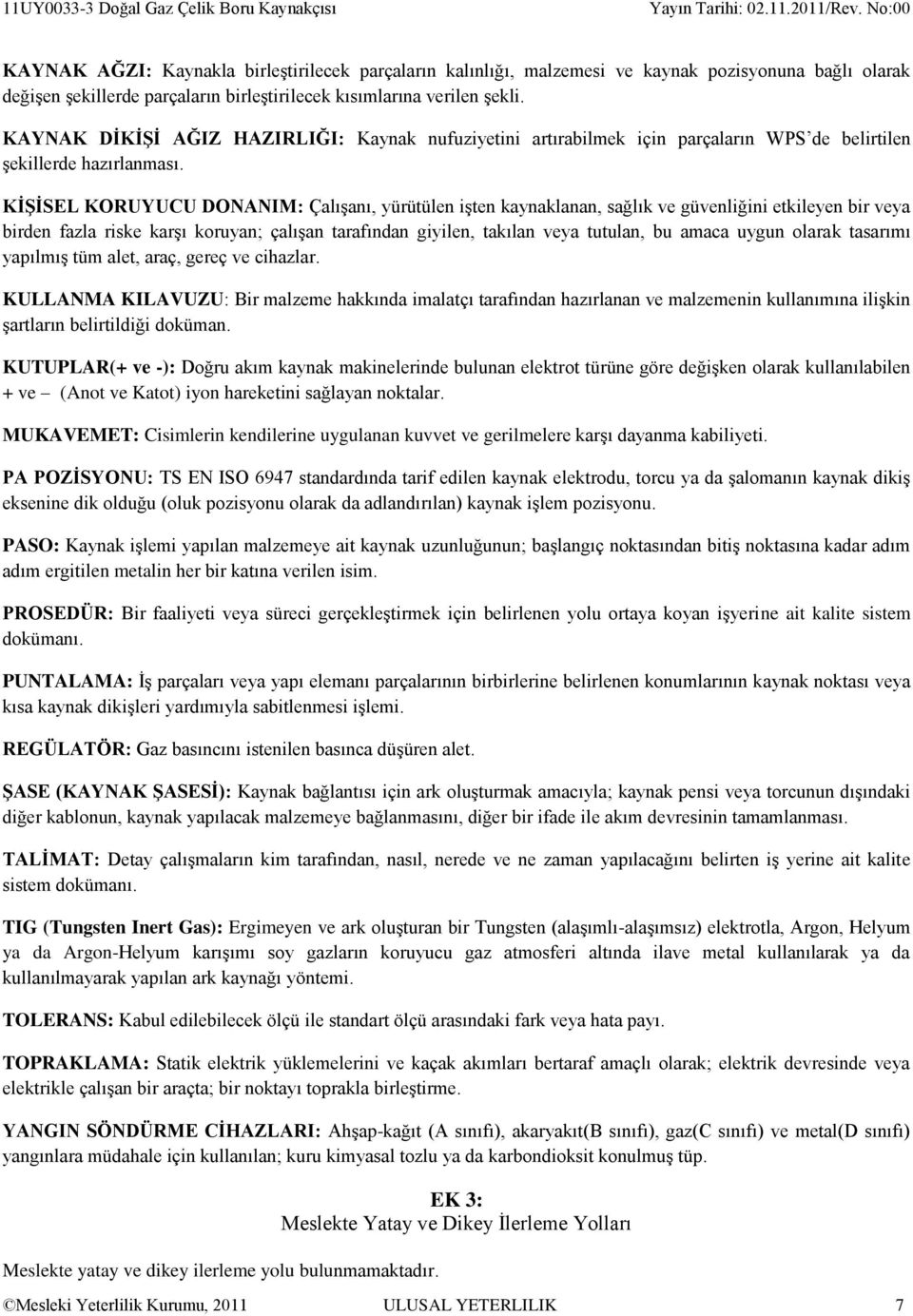 11UY0033-3 Doğal Gaz Çelik Boru Kaynakçısı Yayın Tarihi: 02.11.2011/Rev. No:00

KAYNAK AĞZI: Kaynakla birleştirilecek parçaların kalınlığı, malzemesi ve kaynak pozisyonuna bağlı olarak değişen şekillerde parçaların birleştirilecek kısımlarına verilen şekli.

KAYNAK DİKİŞİ AĞIZ HAZIRLIĞI: Kaynak nufuziyetini artırabilmek için parçaların WPS'de belirtilen şekillerde hazırlanması.

KİŞİSEL KORUYUCU DONANIM: Çalışanı, yürütülen işten kaynaklanan, sağlık ve güvenliğini etkileyen bir veya birden fazla riske karşı koruyan; çalışan tarafından giyilen, takılan veya tutulan, bu amaca uygun olarak tasarımı yapılmış tüm alet, araç, gereç ve cihazlar.

KULLANMA KILAVUZU: Bir malzeme hakkında imalatçı tarafından hazırlanan ve malzemenin kullanımına ilişkin şartların belirtildiği doküman.

KUTUPLAR(+ ve -): Doğru akım kaynak makinelerinde bulunan elektrot türüne göre değişken olarak kullanılabilen + ve – (Anot ve Katot) iyon hareketini sağlayan noktalar.

MUKAVEMET: Cisimlerin kendilerine uygulanan kuvvet ve gerilmelere karşı dayanma kabiliyeti.

PA POZİSYONU: TS EN ISO 6947 standardında tarif edilen kaynak elektrodu, torcu ya da şalomanın kaynak dikiş eksenine dik olduğu (oluk pozisyonu olarak da adlandırılan) kaynak işlem pozisyonu.

PASO: Kaynak işlemi yapılan malzemeye ait kaynak uzunluğunun; başlangıç noktasından bitiş noktasına kadar adım adım ergitilen metalin her bir katına verilen isim.

PROSEDÜR: Bir faaliyeti veya süreci gerçekleştirmek için belirlenen yolu ortaya koyan işyerine ait kalite sistem dokümanı.

PUNTALAMA: İş parçaları veya yapı elemanı parçalarının birbirlerine belirlenen konumlarının kaynak noktası veya kısa kaynak dikişleri yardımıyla sabitlenmesi işlemi.

REGÜLATÖR: Gaz basıncını istenilen basınca düşüren alet.

ŞASE (KAYNAK ŞASESİ): Kaynak bağlantısı için ark oluşturmak amacıyla; kaynak pensi veya torcunun dışındaki diğer kablonun, kaynak yapılacak malzemeye bağlanmasını, diğer bir ifade ile akım devresinin tamamlanması.

TALİMAT: Detay çalışmaların kim tarafından, nasıl, nerede ve ne zaman yapılacağını belirten iş yerine ait kalite sistem dokümanı.

TIG (Tungsten Inert Gas): Ergimeyen ve ark oluşturan bir Tungsten (alaşımlı-alaşımsız) elektrotla, Argon, Helyum ya da Argon-Helyum karışımı soy gazların koruyucu gaz atmosferi altında ilave metal kullanılarak ya da kullanılmayarak yapılan ark kaynağı yöntemi.

TOLERANS: Kabul edilebilecek ölçü ile standart ölçü arasındaki fark veya hata payı.

TOPRAKLAMA: Statik elektrik yüklemelerini ve kaçak akımları bertaraf amaçlı olarak; elektrik devresinde veya elektrikle çalışan bir araçta; bir noktayı toprakla birleştirme.

YANGIN SÖNDÜRME CİHAZLARI: Ahşap-kağıt (A sınıfı), akaryakıt(B sınıfı), gaz(C sınıfı) ve metal(D sınıfı) yangınlara müdahale için kullanılan; kuru kimyasal tozlu ya da karbondioksit konulmuş tüp.

EK 3:
Meslekte Yatay ve Dikey İlerleme Yolları

Meslekte yatay ve dikey ilerleme yolu bulunmamaktadır.

©Mesleki Yeterlilik Kurumu, 2011 ULUSAL YETERLILIK 7